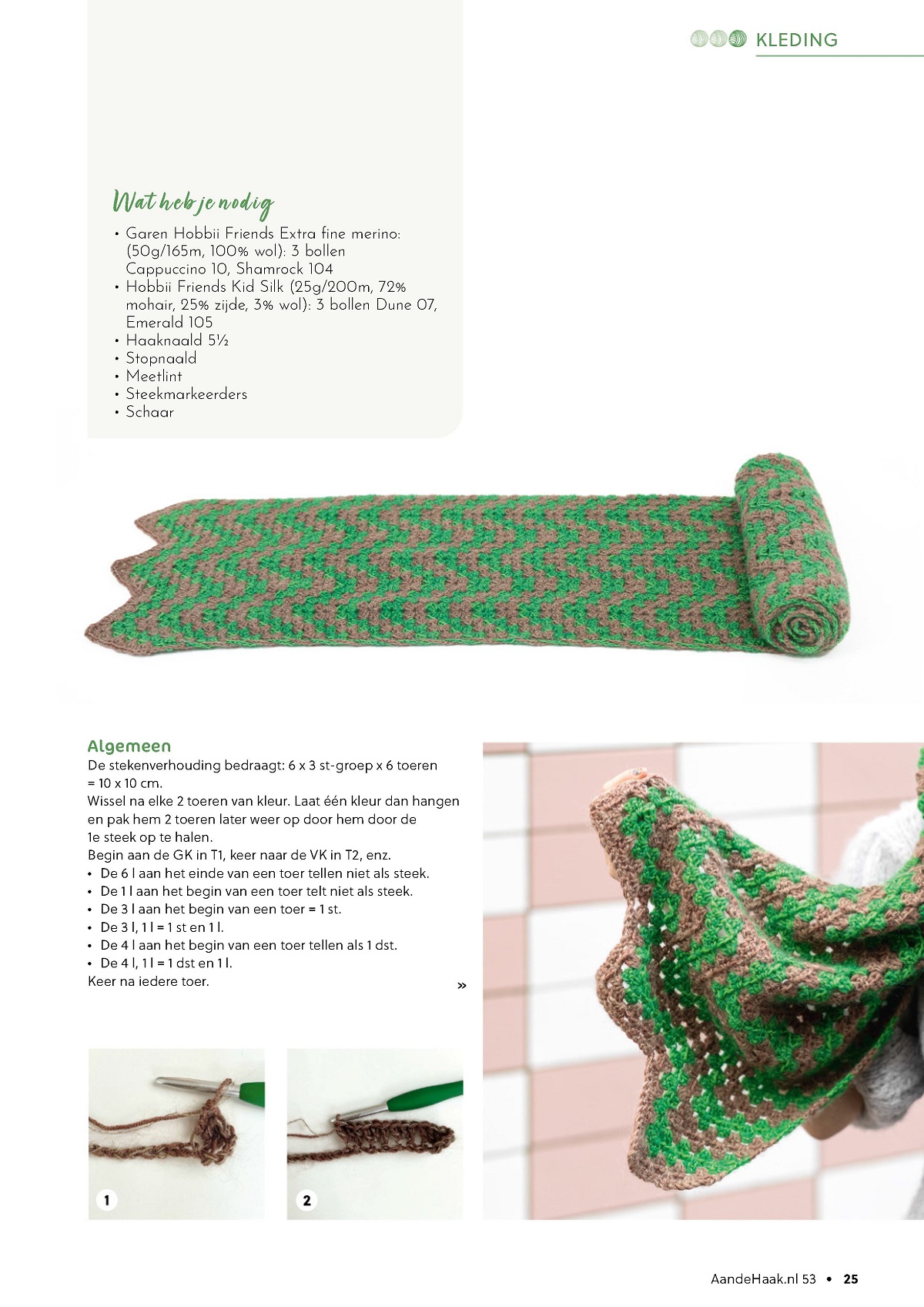 KLEDING

Wat heb je nodig

• Garen Hobbii Friends Extra fine merino: (50g/165m, 100% wol): 3 bollen Cappuccino 10, Shamrock 104
• Hobbii Friends Kid Silk (25g/200m, 72% mohair, 25% zijde, 3% wol): 3 bollen Dune 07, Emerald 105
• Haaknaald 5½
• Stopnaald
• Meetlint
• Steekmarkeerders
• Schaar

Algemeen

De stekenverhouding bedraagt: 6 x 3 st-groep x 6 toeren = 10 x 10 cm.
Wissel na elke 2 toeren van kleur. Laat één kleur dan hangen en pak hem 2 toeren later weer op door hem door de 1e steek op te halen.
Begin aan de GK in T1, keer naar de VK in T2, enz.
• De 6 l aan het einde van een toer tellen niet als steek.
• De 1 l aan het begin van een toer telt niet als steek.
• De 3 l aan het begin van een toer = 1 st.
• De 3 l, 1 l = 1 st en 1 l.
• De 4 l aan het begin van een toer tellen als 1 dst.
• De 4 l, 1 l = 1 dst en 1 l.
Keer na iedere toer.

»

1

2

AandeHaak.nl 53 • 25